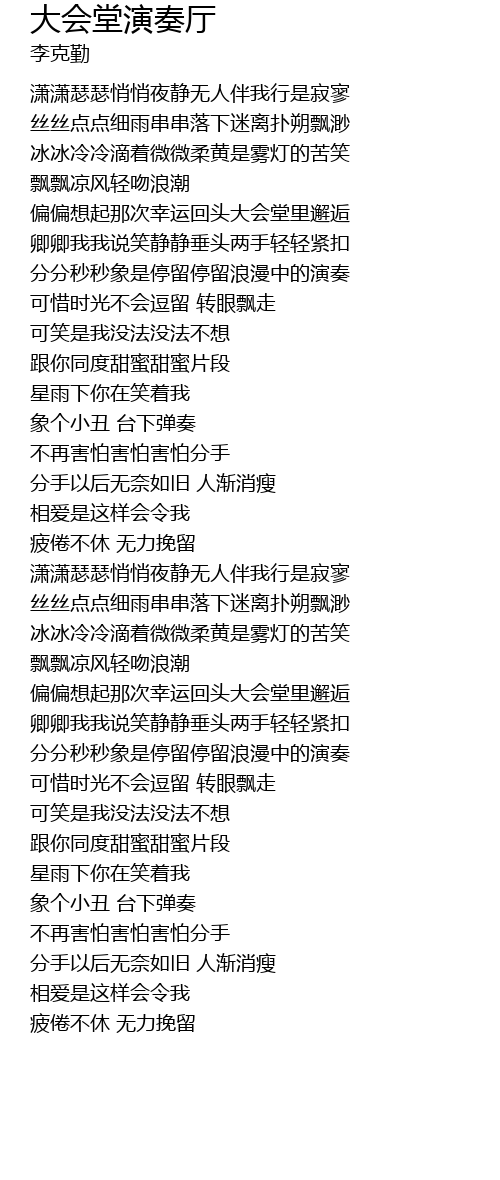 大会堂演奏厅
李克勤

潇潇瑟瑟悄悄夜静无人伴我行是寂寥
丝丝点点细雨串串落下迷离扑朔飘渺
冰冰冷冷滴着微微柔黄是雾灯的苦笑
飘飘凉风轻吻浪潮
偏偏想起那次幸运回头大会堂里邂逅
卿卿我我说笑静静垂头两手轻轻紧扣
分分秒秒象是停留停留浪漫中的演奏
可惜时光不会逗留 转眼飘走
可笑是我没法没法不想
跟你同度甜蜜甜蜜片段
星雨下你在笑着我
象个小丑 台下弹奏
不再害怕害怕害怕分手
分手以后无奈如旧 人渐消瘦
相爱是这样会令我
疲倦不休 无力挽留
潇潇瑟瑟悄悄夜静无人伴我行是寂寥
丝丝点点细雨串串落下迷离扑朔飘渺
冰冰冷冷滴着微微柔黄是雾灯的苦笑
飘飘凉风轻吻浪潮
偏偏想起那次幸运回头大会堂里邂逅
卿卿我我说笑静静垂头两手轻轻紧扣
分分秒秒象是停留停留浪漫中的演奏
可惜时光不会逗留 转眼飘走
可笑是我没法没法不想
跟你同度甜蜜甜蜜片段
星雨下你在笑着我
象个小丑 台下弹奏
不再害怕害怕害怕分手
分手以后无奈如旧 人渐消瘦
相爱是这样会令我
疲倦不休 无力挽留